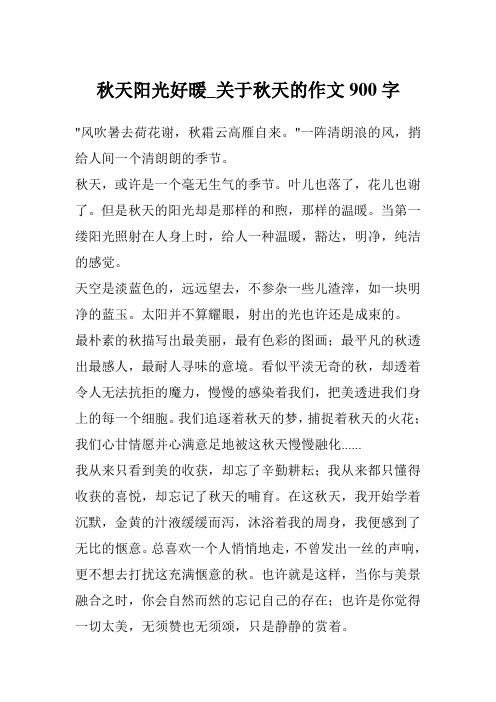 秋天阳光好暖_关于秋天的作文 900 字

"风吹暑去荷花谢，秋霜云高雁自来。"一阵清朗浪的风，捎给人间一个清朗朗的季节。

秋天，或许是一个毫无生气的季节。叶儿也落了，花儿也谢了。但是秋天的阳光却是那样的和煦，那样的温暖。当第一缕阳光照射在人身上时，给人一种温暖，豁达，明净，纯洁的感觉。

天空是淡蓝色的，远远望去，不参杂一些儿渣滓，如一块明净的蓝玉。太阳并不算耀眼，射出的光也许还是成束的。

最朴素的秋描写出最美丽，最有色彩的图画；最平凡的秋透出最感人，最耐人寻味的意境。看似平淡无奇的秋，却透着令人无法抗拒的魔力，慢慢的感染着我们，把美透进我们身上的每一个细胞。我们追逐着秋天的梦，捕捉着秋天的火花；我们心甘情愿并心满意足地被这秋天慢慢融化......

我从来只看到美的收获，却忘了辛勤耕耘；我从来都只懂得收获的喜悦，却忘记了秋天的哺育。在这秋天，我开始学着沉默，金黄的汁液缓缓而泻，沐浴着我的周身，我便感到了无比的惬意。总喜欢一个人悄悄地走，不曾发出一丝的声响，更不想去打扰这充满惬意的秋。也许就是这样，当你与美景融合之时，你会自然而然的忘记自己的存在；也许是你觉得一切太美，无须赞也无须颂，只是静静的赏着。